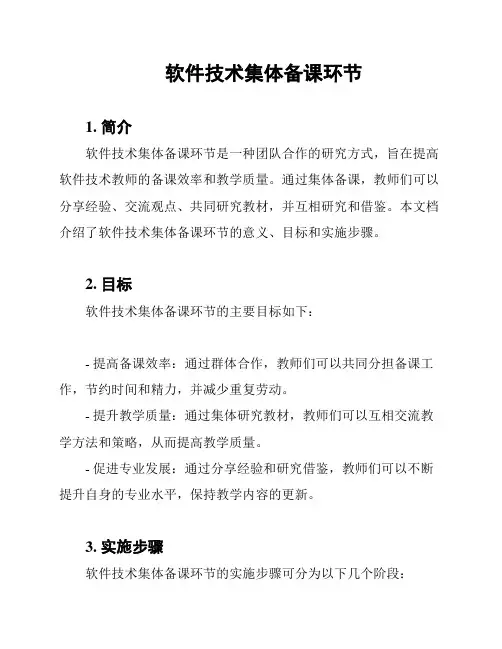 软件技术集体备课环节

1. 简介

软件技术集体备课环节是一种团队合作的研究方式，旨在提高软件技术教师的备课效率和教学质量。通过集体备课，教师们可以分享经验、交流观点、共同研究教材，并互相研究和借鉴。本文档介绍了软件技术集体备课环节的意义、目标和实施步骤。

2. 目标

软件技术集体备课环节的主要目标如下：

- 提高备课效率：通过群体合作，教师们可以共同分担备课工作，节约时间和精力，并减少重复劳动。

- 提升教学质量：通过集体研究教材，教师们可以互相交流教学方法和策略，从而提高教学质量。

- 促进专业发展：通过分享经验和研究借鉴，教师们可以不断提升自身的专业水平，保持教学内容的更新。

3. 实施步骤

软件技术集体备课环节的实施步骤可分为以下几个阶段：